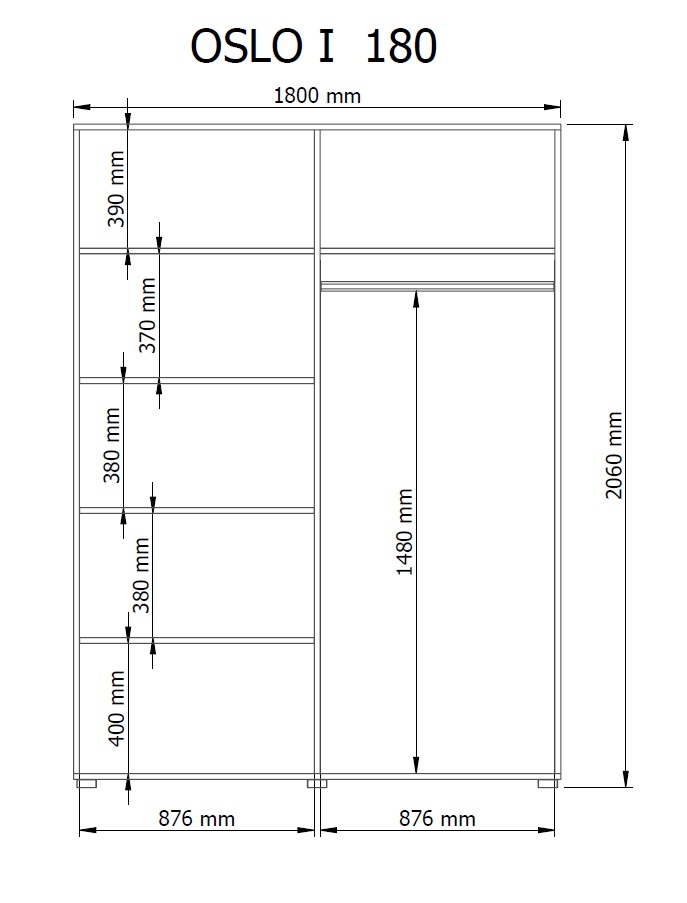 OSLO I 180

1800 mm

390 mm

370 mm

380 mm

380 mm

400 mm

1480 mm

2060 mm

876 mm

876 mm